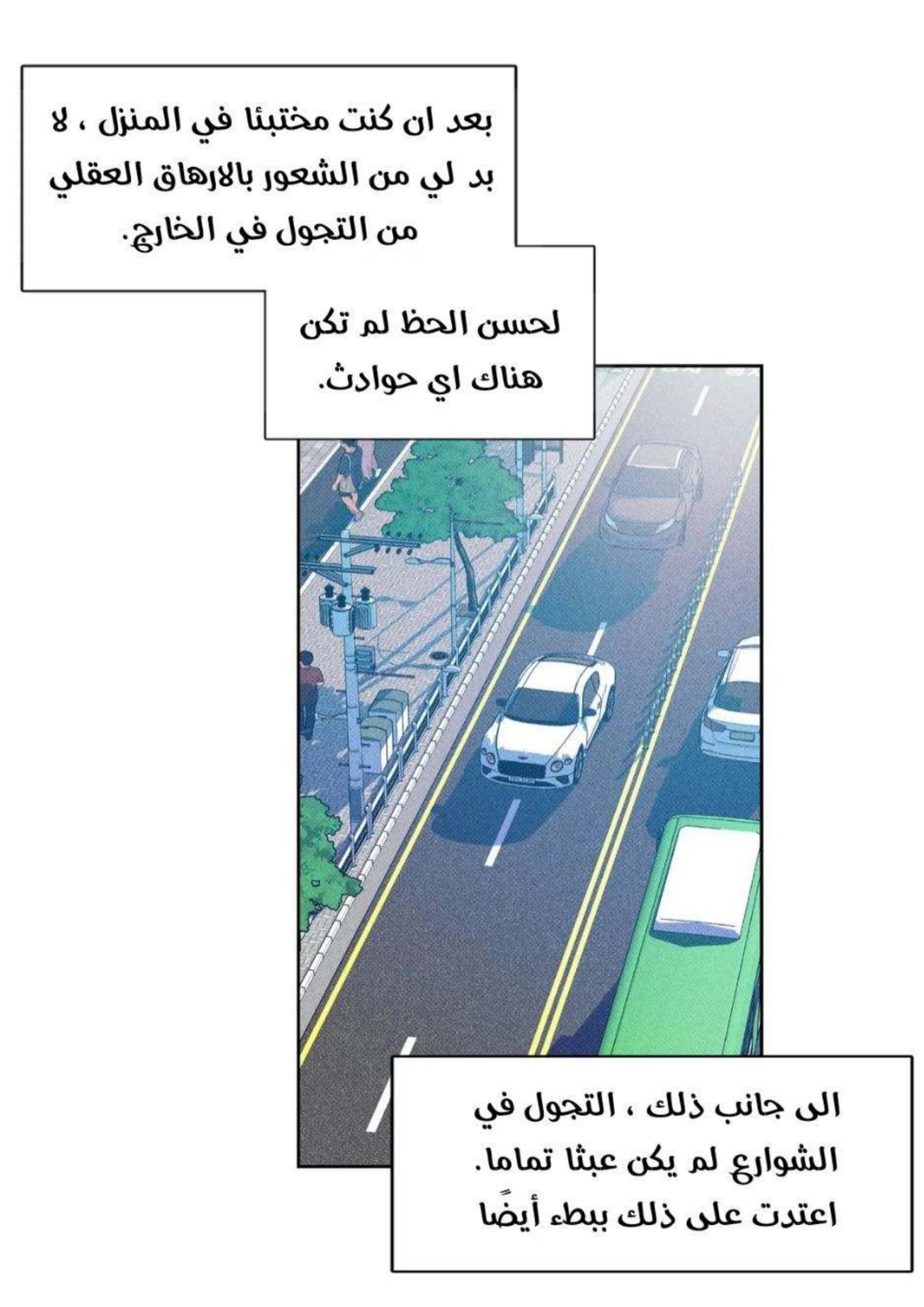 بعد ان كنت مختبئا في المنزل ، لا بد لي من الشعور بالارهاق العقلي من التجول في الخارج.

لحسن الحظ لم تكن هناك اي حوادث.

الى جانب ذلك ، التجول في الشوارع لم يكن عبثا تماما. اعتدت على ذلك ببطء أيضًا